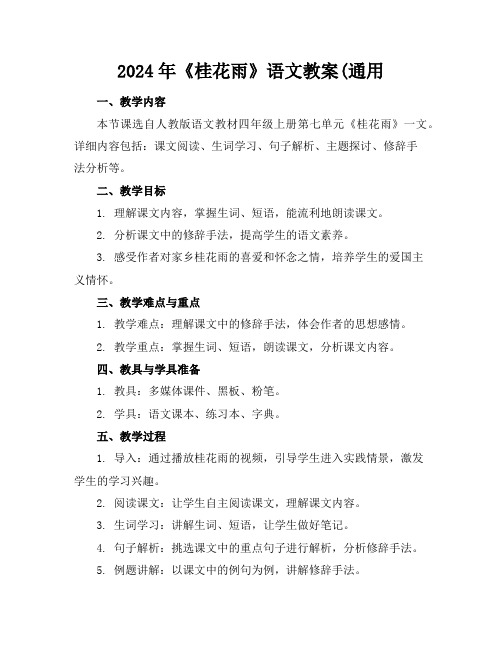 2024年《桂花雨》语文教案(通用

一、教学内容

本节课选自人教版语文教材四年级上册第七单元《桂花雨》一文。详细内容包括：课文阅读、生词学习、句子解析、主题探讨、修辞手法分析等。

二、教学目标

1. 理解课文内容，掌握生词、短语，能流利地朗读课文。

2. 分析课文中的修辞手法，提高学生的语文素养。

3. 感受作者对家乡桂花雨的喜爱和怀念之情，培养学生的爱国主义情怀。

三、教学难点与重点

1. 教学难点：理解课文中的修辞手法，体会作者的思想感情。

2. 教学重点：掌握生词、短语，朗读课文，分析课文内容。

四、教具与学具准备

1. 教具：多媒体课件、黑板、粉笔。

2. 学具：语文课本、练习本、字典。

五、教学过程

1. 导入：通过播放桂花雨的视频，引导学生进入实践情景，激发学生的学习兴趣。

2. 阅读课文：让学生自主阅读课文，理解课文内容。

3. 生词学习：讲解生词、短语，让学生做好笔记。

4. 句子解析：挑选课文中的重点句子进行解析，分析修辞手法。

5. 例题讲解：以课文中的例句为例，讲解修辞手法。